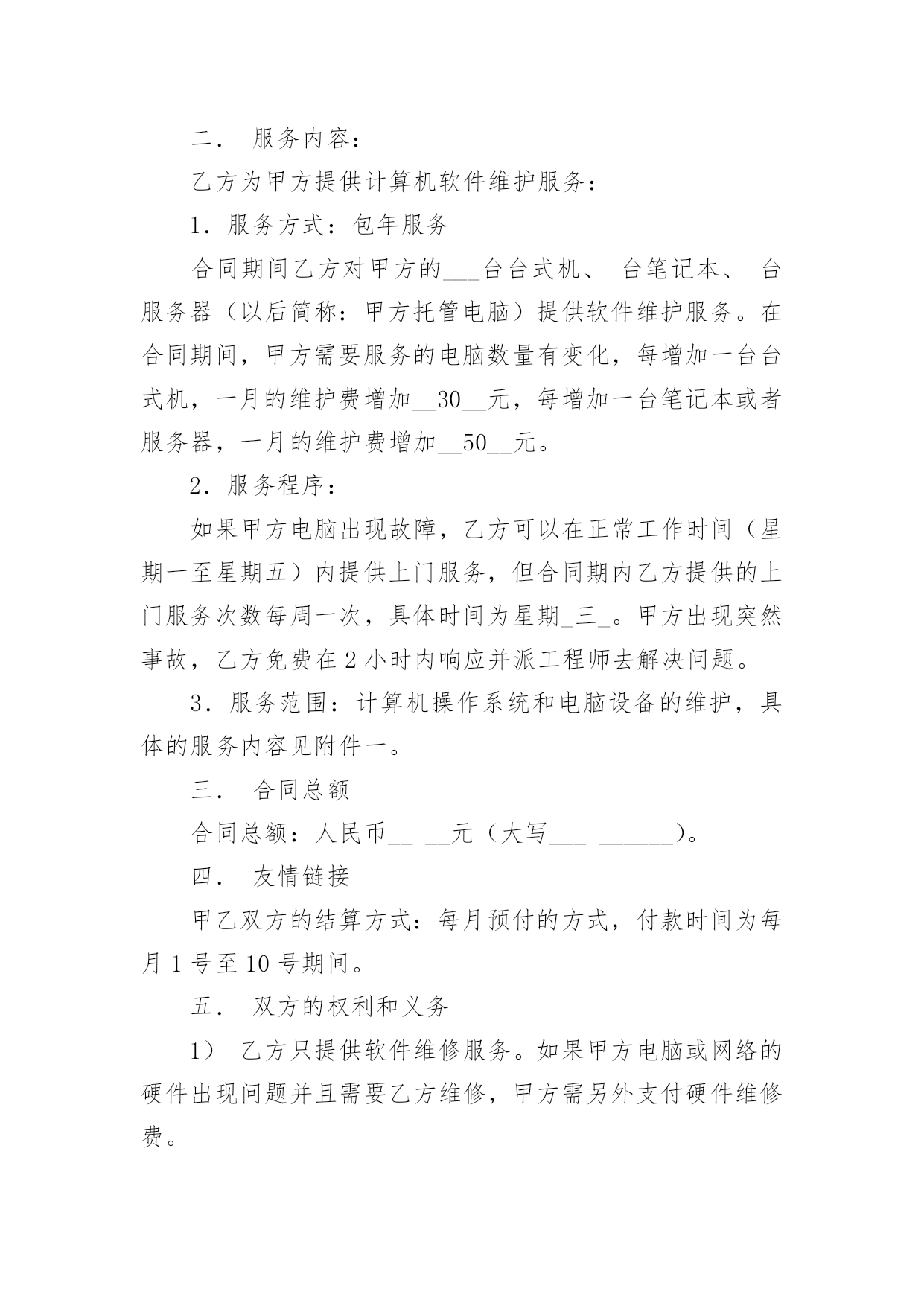 二． 服务内容：

乙方为甲方提供计算机软件维护服务：

1．服务方式：包年服务

合同期间乙方对甲方的___台台式机、 台笔记本、 台服务器（以后简称：甲方托管电脑）提供软件维护服务。在合同期间，甲方需要服务的电脑数量有变化，每增加一台台式机，一月的维护费增加__30__元，每增加一台笔记本或者服务器，一月的维护费增加__50__元。

2．服务程序：

如果甲方电脑出现故障，乙方可以在正常工作时间（星期一至星期五）内提供上门服务，但合同期内乙方提供的上门服务次数每周一次，具体时间为星期_三_。甲方出现突然事故，乙方免费在2小时内响应并派工程师去解决问题。

3．服务范围：计算机操作系统和电脑设备的维护，具体的服务内容见附件一。

三． 合同总额

合同总额：人民币__ __元（大写___ ______）。

四． 友情链接

甲乙双方的结算方式：每月预付的方式，付款时间为每月1号至10号期间。

五． 双方的权利和义务

1） 乙方只提供软件维修服务。如果甲方电脑或网络的硬件出现问题并且需要乙方维修，甲方需另外支付硬件维修费。